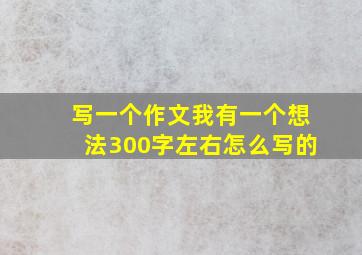 写一个作文我有一个想法300字左右怎么写的